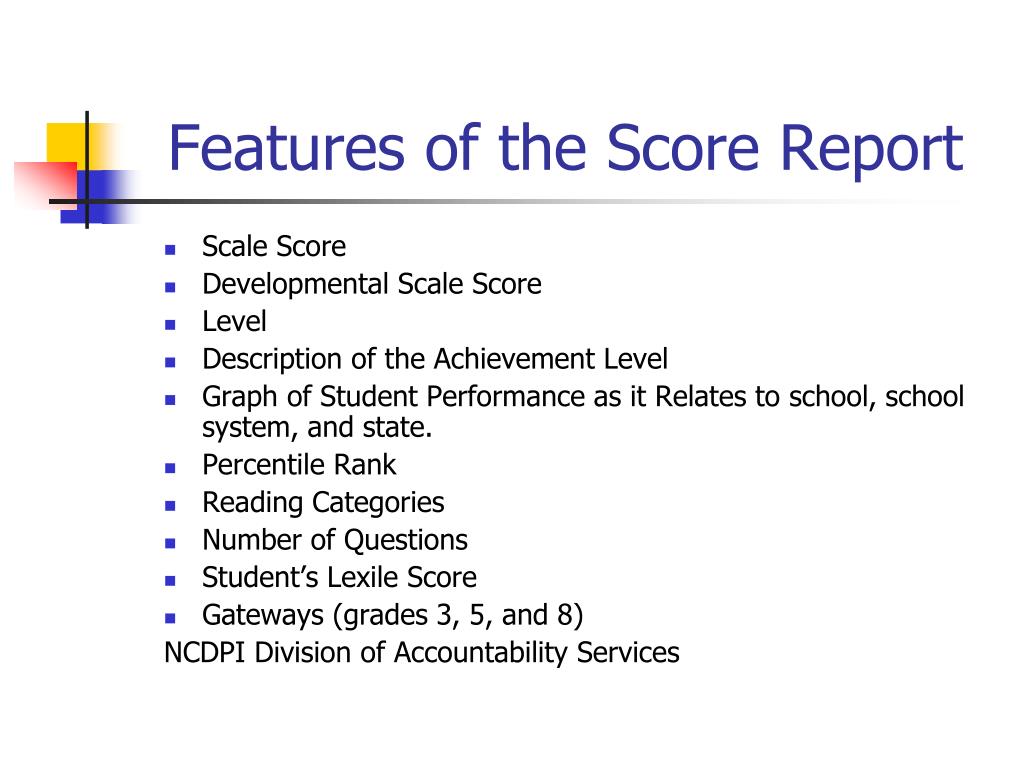 Features of the Score Report

- Scale Score
- Developmental Scale Score
- Level
- Description of the Achievement Level
- Graph of Student Performance as it Relates to school, school system, and state.
- Percentile Rank
- Reading Categories
- Number of Questions
- Student's Lexile Score
- Gateways (grades 3, 5, and 8)

NCDPI Division of Accountability Services